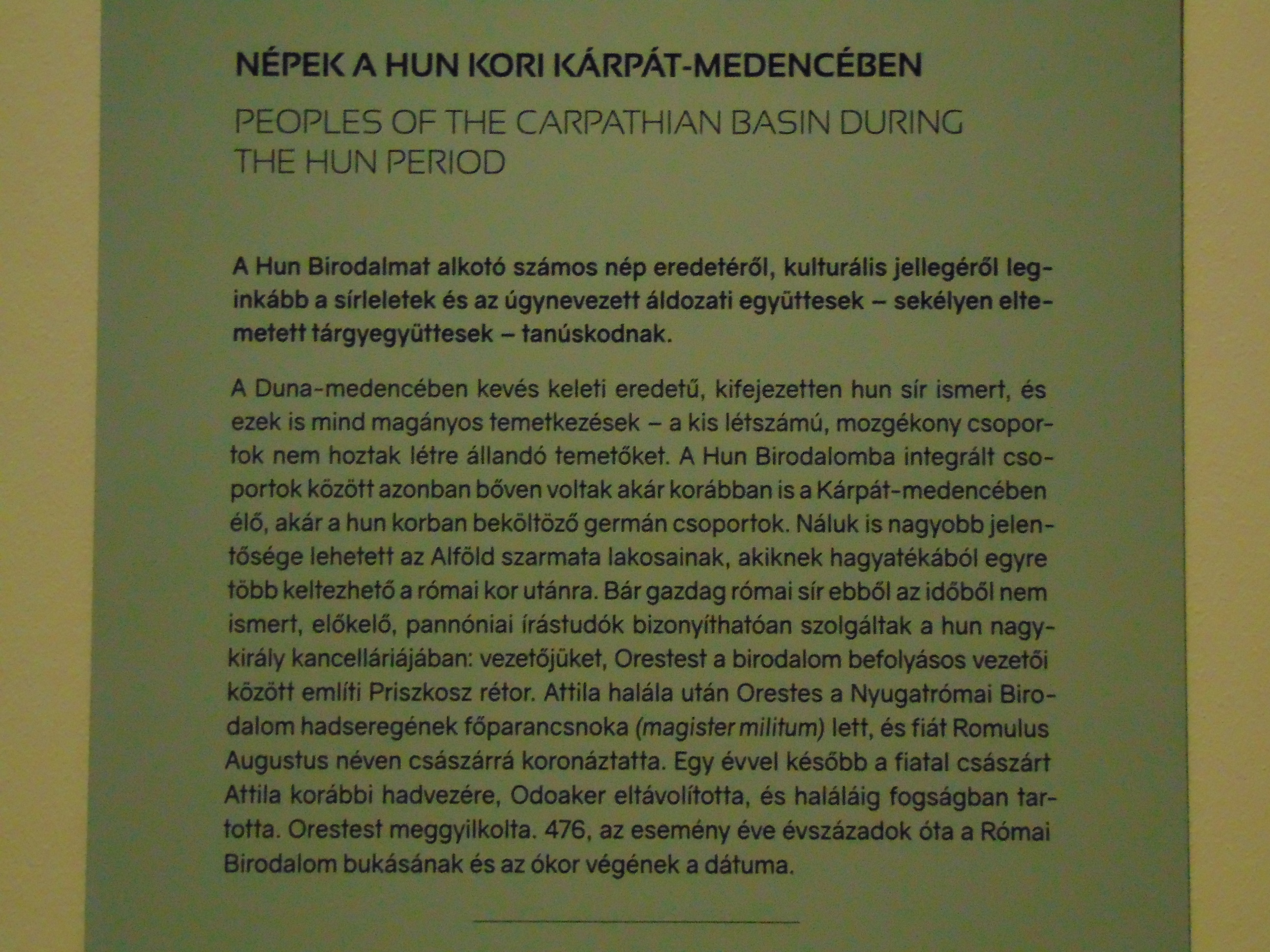 NÉPEK A HUN KORI KÁRPÁT-MEDENCÉBEN

PEOPLES OF THE CARPATHIAN BASIN DURING THE HUN PERIOD

A Hun Birodalmat alkotó számos nép eredetéről, kulturális jellegéről leginkább a sírleletek és az úgynevezett áldozati együttesek – sekélyen eltemetett tárgyegyüttesek – tanúskodnak.

A Duna-medencében kevés keleti eredetű, kifejezetten hun sír ismert, és ezek is mind magányos temetkezések – a kis létszámú, mozgékony csoportok nem hoztak létre állandó temetőket. A Hun Birodalomba integrált csoportok között azonban bőven voltak akár korábban is a Kárpát-medencében élő, akár a hun korban beköltöző germán csoportok. Náluk is nagyobb jelentősége lehetett az Alföld szarmata lakosainak, akiknek hagyatékából egyre több keltezhető a római kor utánra. Bár gazdag római sír ebből az időből nem ismert, előkelő, pannóniai írástudók bizonyíthatóan szolgáltak a hun nagykirály kancelláriájában: vezetőjüket, Orestest a birodalom befolyásos vezetői között említi Priszkosz rétor. Attila halála után Orestes a Nyugatrómai Birodalom hadseregének főparancsnoka (magister militum) lett, és fiát Romulus Augustus néven császárrá koronáztatta. Egy évvel később a fiatal császárt Attila korábbi hadvezére, Odoaker eltávolította, és haláláig fogságban tartotta. Orestest meggyilkolta. 476, az esemény éve évszázadok óta a Római Birodalom bukásának és az ókor végének a dátuma.